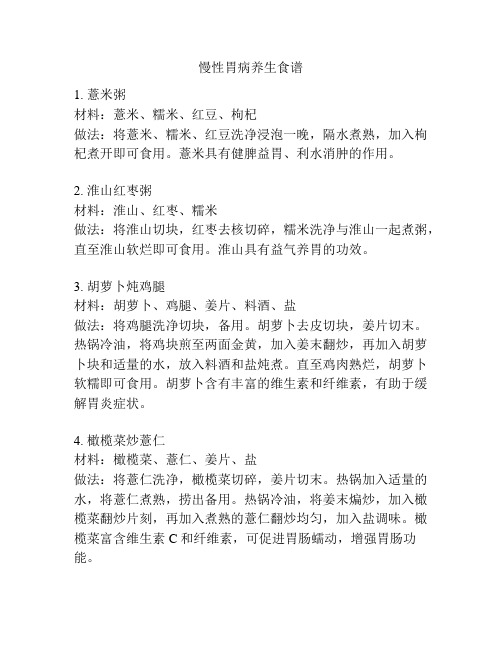 慢性胃病养生食谱

1. 薏米粥
材料：薏米、糯米、红豆、枸杞
做法：将薏米、糯米、红豆洗净浸泡一晚，隔水煮熟，加入枸杞煮开即可食用。薏米具有健脾益胃、利水消肿的作用。

2. 淮山红枣粥
材料：淮山、红枣、糯米
做法：将淮山切块，红枣去核切碎，糯米洗净与淮山一起煮粥，直至淮山软烂即可食用。淮山具有益气养胃的功效。

3. 胡萝卜炖鸡腿
材料：胡萝卜、鸡腿、姜片、料酒、盐
做法：将鸡腿洗净切块，备用。胡萝卜去皮切块，姜片切末。热锅冷油，将鸡块煎至两面金黄，加入姜末翻炒，再加入胡萝卜块和适量的水，放入料酒和盐炖煮。直至鸡肉熟烂，胡萝卜软糯即可食用。胡萝卜含有丰富的维生素和纤维素，有助于缓解胃炎症状。

4. 橄榄菜炒薏仁
材料：橄榄菜、薏仁、姜片、盐
做法：将薏仁洗净，橄榄菜切碎，姜片切末。热锅加入适量的水，将薏仁煮熟，捞出备用。热锅冷油，将姜末煸炒，加入橄榄菜翻炒片刻，再加入煮熟的薏仁翻炒均匀，加入盐调味。橄榄菜富含维生素 C 和纤维素，可促进胃肠蠕动，增强胃肠功能。